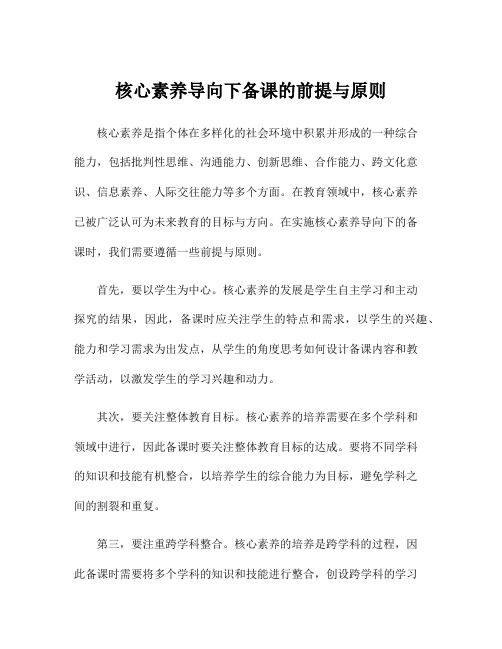 核心素养导向下备课的前提与原则

核心素养是指个体在多样化的社会环境中积累并形成的一种综合能力，包括批判性思维、沟通能力、创新思维、合作能力、跨文化意识、信息素养、人际交往能力等多个方面。在教育领域中，核心素养已被广泛认可为未来教育的目标与方向。在实施核心素养导向下的备课时，我们需要遵循一些前提与原则。

首先，要以学生为中心。核心素养的发展是学生自主学习和主动探究的结果，因此，备课时应关注学生的特点和需求，以学生的兴趣、能力和学习需求为出发点，从学生的角度思考如何设计备课内容和教学活动，以激发学生的学习兴趣和动力。

其次，要关注整体教育目标。核心素养的培养需要在多个学科和领域中进行，因此备课时要关注整体教育目标的达成。要将不同学科的知识和技能有机整合，以培养学生的综合能力为目标，避免学科之间的割裂和重复。

第三，要注重跨学科整合。核心素养的培养是跨学科的过程，因此备课时需要将多个学科的知识和技能进行整合，创设跨学科的学习